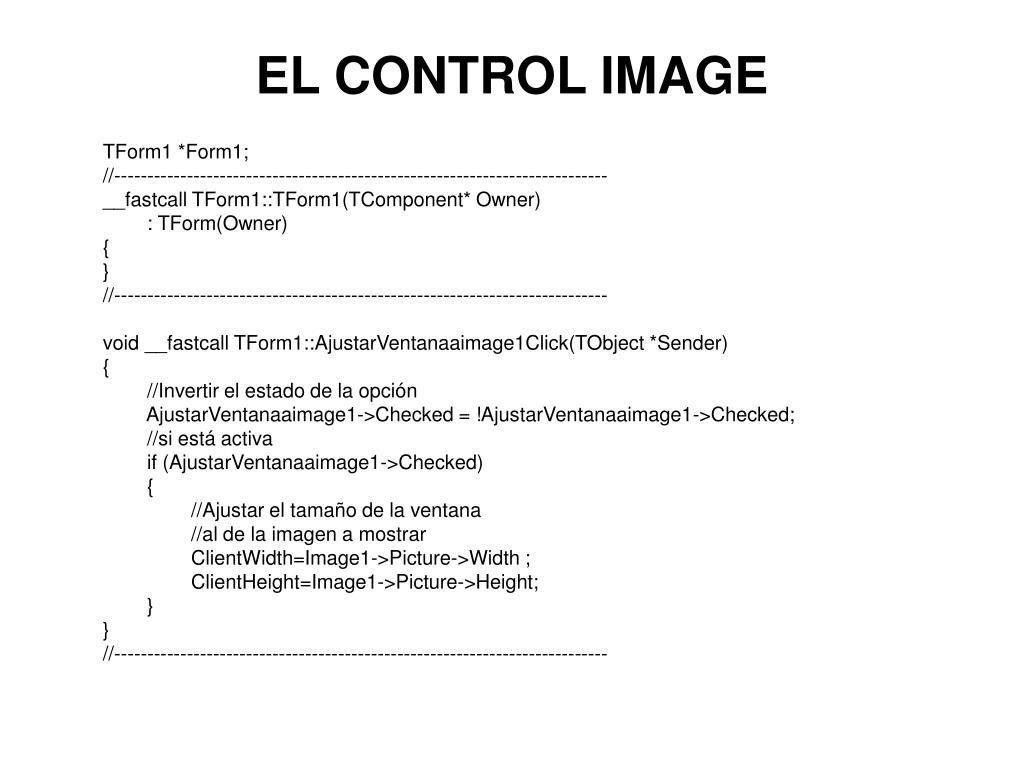 EL CONTROL IMAGE

TForm1 *Form1;
//---------------------------------------------------------------------------
__fastcall TForm1::TForm1(TComponent* Owner)
: TForm(Owner)
{
}
//---------------------------------------------------------------------------

void __fastcall TForm1::AjustarVentanaaimage1Click(TObject *Sender)
{
//Invertir el estado de la opción
AjustarVentanaaimage1->Checked = !AjustarVentanaaimage1->Checked;
//si está activa
if (AjustarVentanaaimage1->Checked)
{
//Ajustar el tamaño de la ventana
//al de la imagen a mostrar
ClientWidth=Image1->Picture->Width ;
ClientHeight=Image1->Picture->Height;
}
}
//---------------------------------------------------------------------------